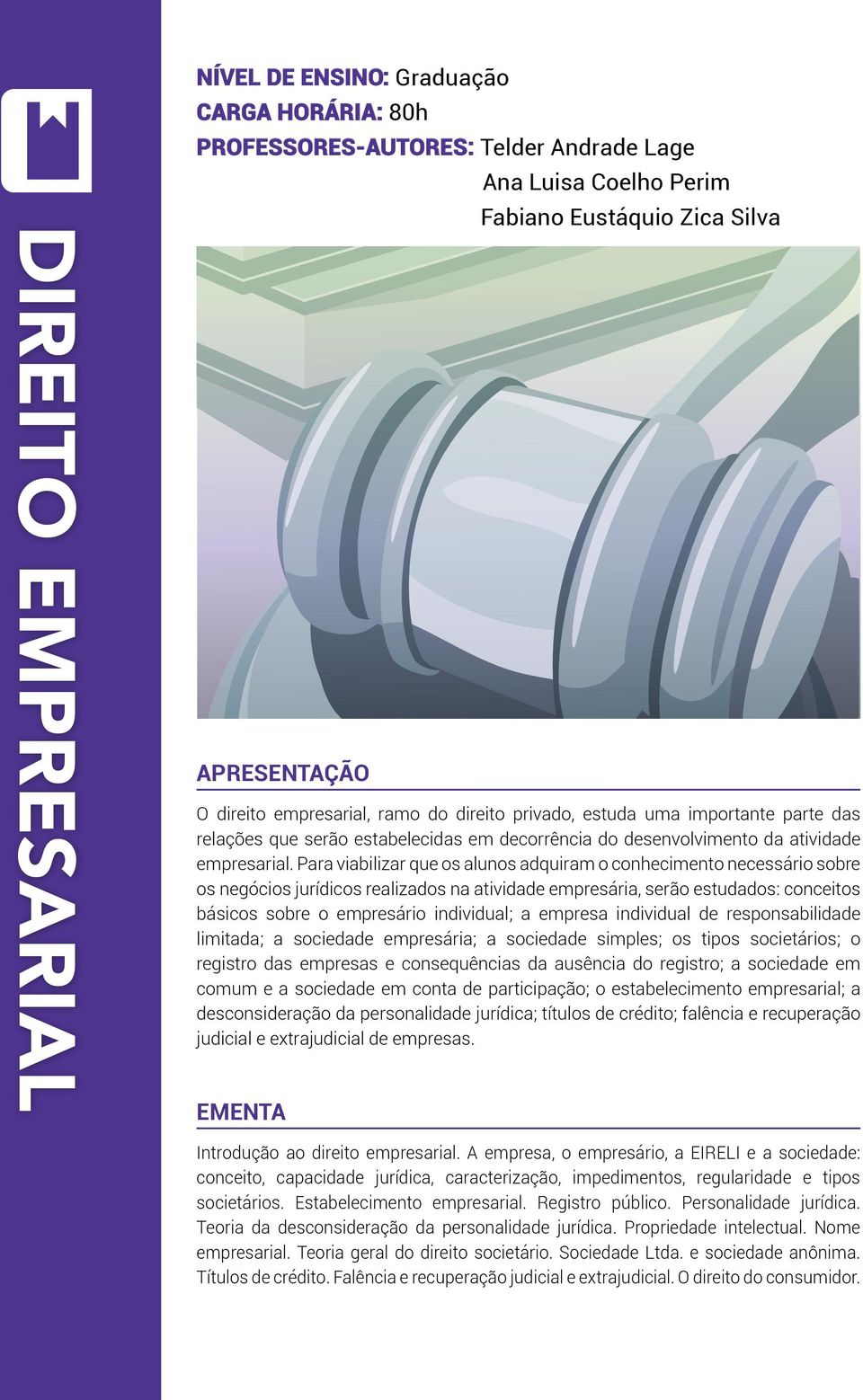 DIREITO EMPRESARIAL

NÍVEL DE ENSINO: Graduação
CARGA HORÁRIA: 80h
PROFESSORES-AUTORES: Telder Andrade Lage
Ana Luisa Coelho Perim
Fabiano Eustáquio Zica Silva

APRESENTAÇÃO

O direito empresarial, ramo do direito privado, estuda uma importante parte das relações que serão estabelecidas em decorrência do desenvolvimento da atividade empresarial. Para viabilizar que os alunos adquiram o conhecimento necessário sobre os negócios jurídicos realizados na atividade empresária, serão estudados: conceitos básicos sobre o empresário individual; a empresa individual de responsabilidade limitada; a sociedade empresária; a sociedade simples; os tipos societários; o registro das empresas e consequências da ausência do registro; a sociedade em comum e a sociedade em conta de participação; o estabelecimento empresarial; a desconsideração da personalidade jurídica; títulos de crédito; falência e recuperação judicial e extrajudicial de empresas.

EMENTA

Introdução ao direito empresarial. A empresa, o empresário, a EIRELI e a sociedade: conceito, capacidade jurídica, caracterização, impedimentos, regularidade e tipos societários. Estabelecimento empresarial. Registro público. Personalidade jurídica. Teoria da desconsideração da personalidade jurídica. Propriedade intelectual. Nome empresarial. Teoria geral do direito societário. Sociedade Ltda. e sociedade anônima. Títulos de crédito. Falência e recuperação judicial e extrajudicial. O direito do consumidor.